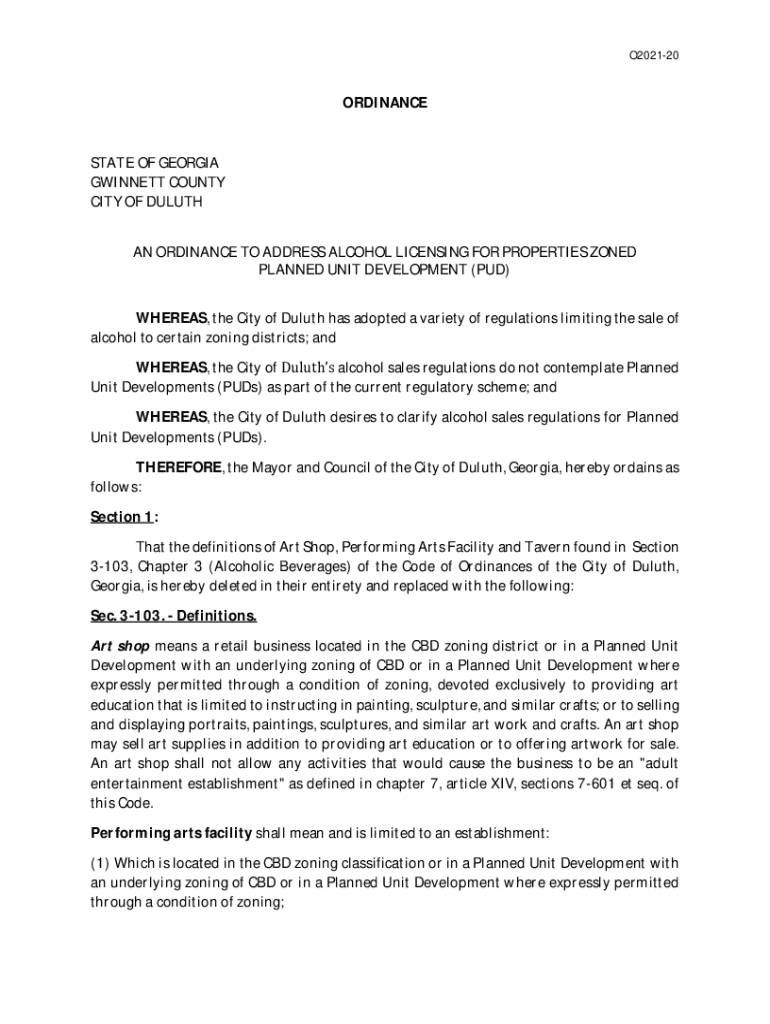 O2021-20

ORDINANCE

STATE OF GEORGIA
GWINNETT COUNTY
CITY OF DULUTH

AN ORDINANCE TO ADDRESS ALCOHOL LICENSING FOR PROPERTIES ZONED PLANNED UNIT DEVELOPMENT (PUD)

WHEREAS, the City of Duluth has adopted a variety of regulations limiting the sale of alcohol to certain zoning districts; and

WHEREAS, the City of Duluth's alcohol sales regulations do not contemplate Planned Unit Developments (PUDs) as part of the current regulatory scheme; and

WHEREAS, the City of Duluth desires to clarify alcohol sales regulations for Planned Unit Developments (PUDs).

THEREFORE, the Mayor and Council of the City of Duluth, Georgia, hereby ordains as follows:

Section 1:

That the definitions of Art Shop, Performing Arts Facility and Tavern found in Section 3-103, Chapter 3 (Alcoholic Beverages) of the Code of Ordinances of the City of Duluth, Georgia, is hereby deleted in their entirety and replaced with the following:

Sec. 3-103. - Definitions.

Art shop means a retail business located in the CBD zoning district or in a Planned Unit Development with an underlying zoning of CBD or in a Planned Unit Development where expressly permitted through a condition of zoning, devoted exclusively to providing art education that is limited to instructing in painting, sculpture, and similar crafts; or to selling and displaying portraits, paintings, sculptures, and similar art work and crafts. An art shop may sell art supplies in addition to providing art education or to offering artwork for sale. An art shop shall not allow any activities that would cause the business to be an "adult entertainment establishment" as defined in chapter 7, article XIV, sections 7-601 et seq. of this Code.

Performing arts facility shall mean and is limited to an establishment:

(1) Which is located in the CBD zoning classification or in a Planned Unit Development with an underlying zoning of CBD or in a Planned Unit Development where expressly permitted through a condition of zoning;